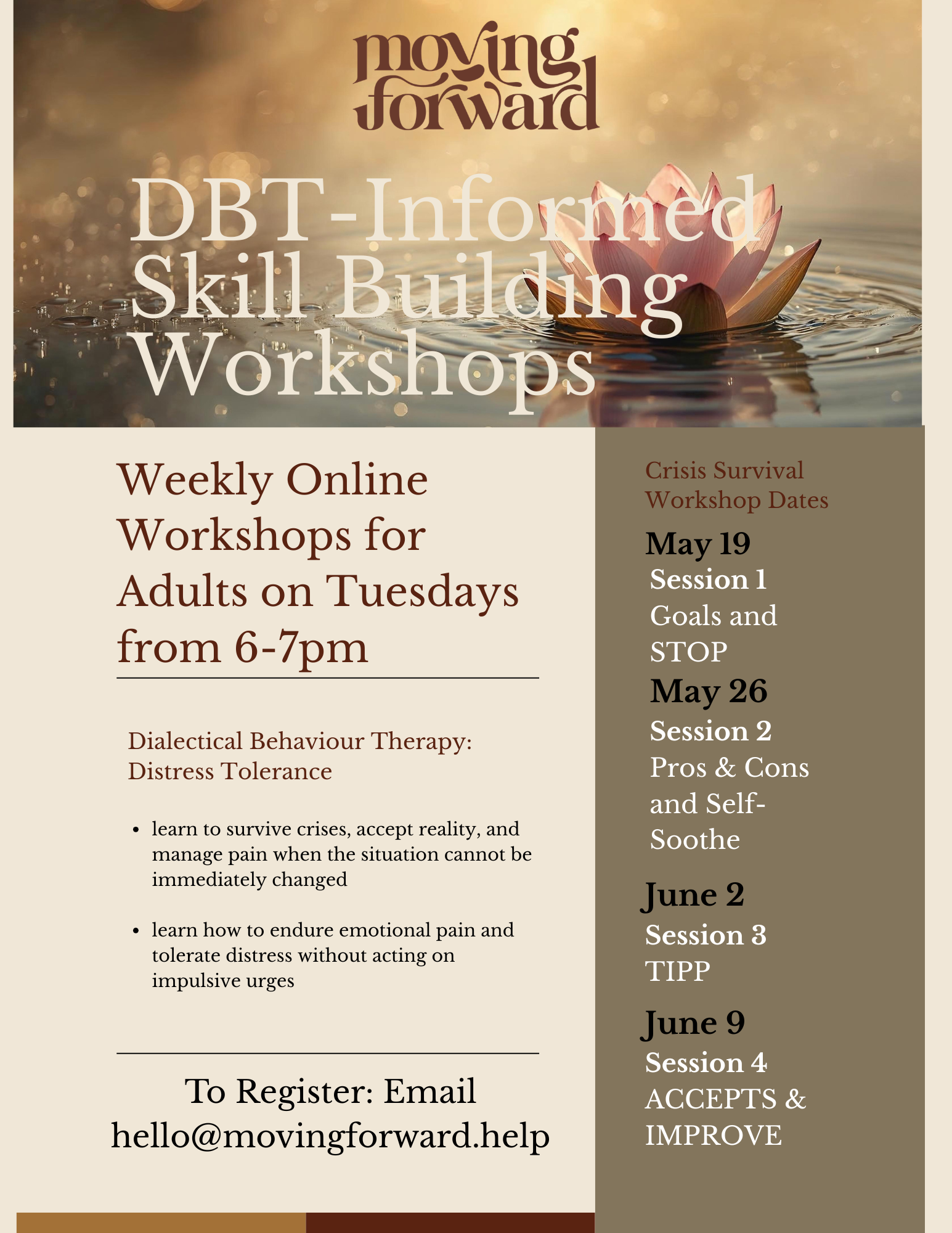 moving forward

DBT-Informed Skill Building Workshops

Weekly Online Workshops for Adults on Tuesdays from 6-7pm

Dialectical Behaviour Therapy: Distress Tolerance

• learn to survive crises, accept reality, and manage pain when the situation cannot be immediately changed

• learn how to endure emotional pain and tolerate distress without acting on impulsive urges

To Register: Email
hello@movingforward.help

Crisis Survival Workshop Dates

May 19
Session 1
Goals and STOP

May 26
Session 2
Pros & Cons and Self-Soothe

June 2
Session 3
TIPP

June 9
Session 4
ACCEPTS & IMPROVE